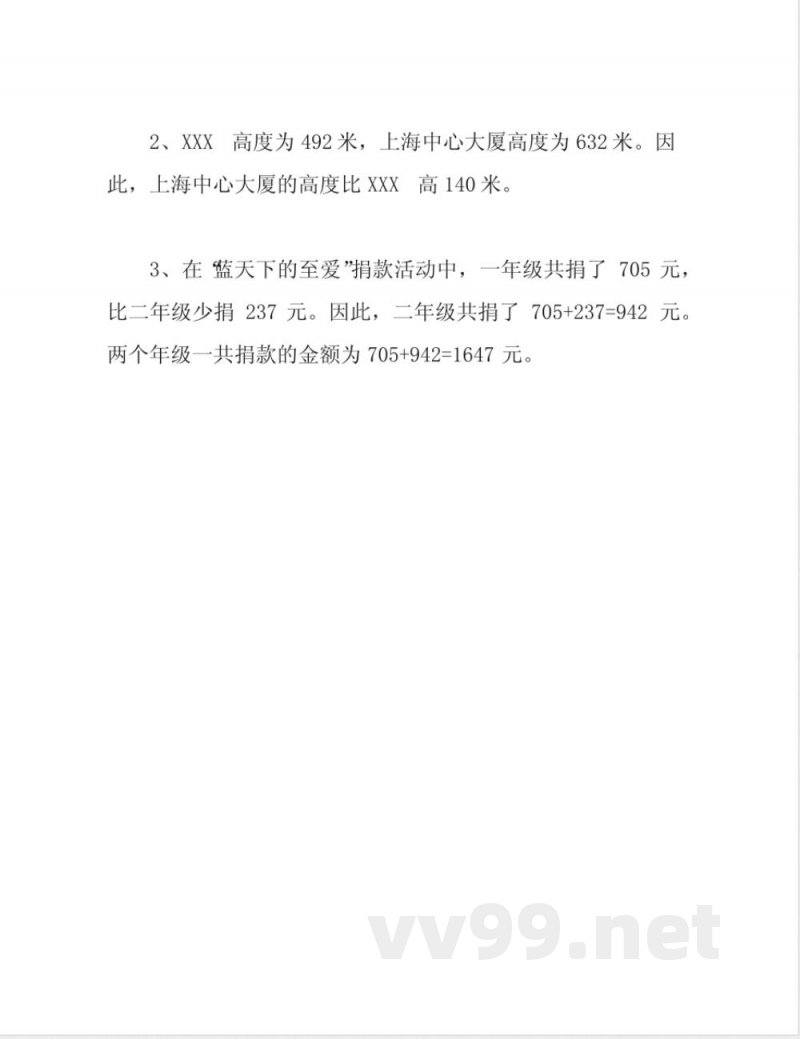 2、XXX 高度为 492 米，上海中心大厦高度为 632 米。因此，上海中心大厦的高度比 XXX 高 140 米。

3、在“蓝天下的至爱”捐款活动中，一年级共捐了 705 元，比二年级少捐 237 元。因此，二年级共捐了 705+237=942 元。两个年级一共捐款的金额为 705+942=1647 元。

vv99.net